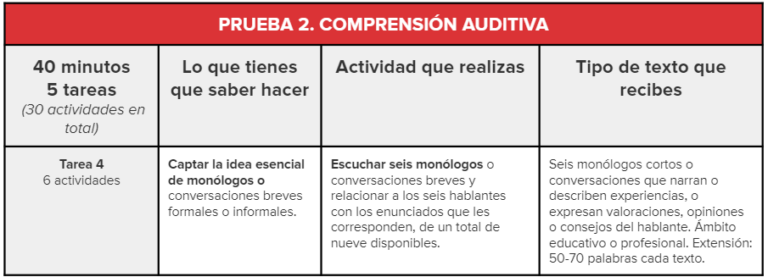 PRUEBA 2. COMPRENSIÓN AUDITIVA

| 40 minutos 5 tareas (30 actividades en total) | Lo que tienes que saber hacer | Actividad que realizas | Tipo de texto que recibes |
|---|---|---|---|
| Tarea 4 6 actividades | Captar la idea esencial de monólogos o conversaciones breves formales o informales. | Escuchar seis monólogos o conversaciones breves y relacionar a los seis hablantes con los enunciados que les corresponden, de un total de nueve disponibles. | Seis monólogos cortos o conversaciones que narran o describen experiencias, o expresan valoraciones, opiniones o consejos del hablante. Ámbito educativo o profesional. Extensión: 50-70 palabras cada texto. |